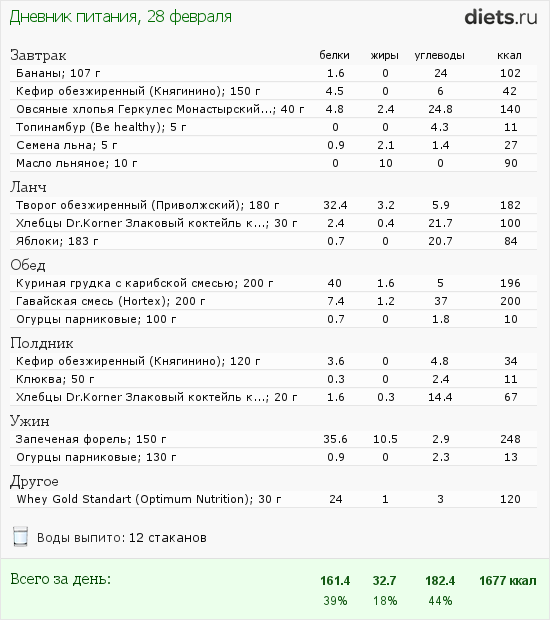 Дневник питания, 28 февраля

diets.ru

| Завтрак | белки | жиры | углеводы | ккал |
|---|---|---|---|---|
| Бананы; 107 г | 1.6 | 0 | 24 | 102 |
| Кефир обезжиренный (Княгинино); 150 г | 4.5 | 0 | 6 | 42 |
| Овсяные хлопья Геркулес Монастырский...; 40 г | 4.8 | 2.4 | 24.8 | 140 |
| Топинамбур (Be healthy); 5 г | 0 | 0 | 4.3 | 11 |
| Семена льна; 5 г | 0.9 | 2.1 | 1.4 | 27 |
| Масло льняное; 10 г | 0 | 10 | 0 | 90 |
| Ланч | | | | |
| Творог обезжиренный (Приволжский); 180 г | 32.4 | 3.2 | 5.9 | 182 |
| Хлебцы Dr.Korner Злаковый коктейль к...; 30 г | 2.4 | 0.4 | 21.7 | 100 |
| Яблоки; 183 г | 0.7 | 0 | 20.7 | 84 |
| Обед | | | | |
| Куриная грудка с карибской смесью; 200 г | 40 | 1.6 | 5 | 196 |
| Гавайская смесь (Hortex); 200 г | 7.4 | 1.2 | 37 | 200 |
| Огурцы парниковые; 100 г | 0.7 | 0 | 1.8 | 10 |
| Полдник | | | | |
| Кефир обезжиренный (Княгинино); 120 г | 3.6 | 0 | 4.8 | 34 |
| Клюква; 50 г | 0.3 | 0 | 2.4 | 11 |
| Хлебцы Dr.Korner Злаковый коктейль к...; 20 г | 1.6 | 0.3 | 14.4 | 67 |
| Ужин | | | | |
| Запеченая форель; 150 г | 35.6 | 10.5 | 2.9 | 248 |
| Огурцы парниковые; 130 г | 0.9 | 0 | 2.3 | 13 |
| Другое | | | | |
| Whey Gold Standart (Optimum Nutrition); 30 г | 24 | 1 | 3 | 120 |

Воды выпито: 12 стаканов

| Всего за день: | 161.4 | 32.7 | 182.4 | 1677 ккал |
|---|---|---|---|---|
| | 39% | 18% | 44% | |